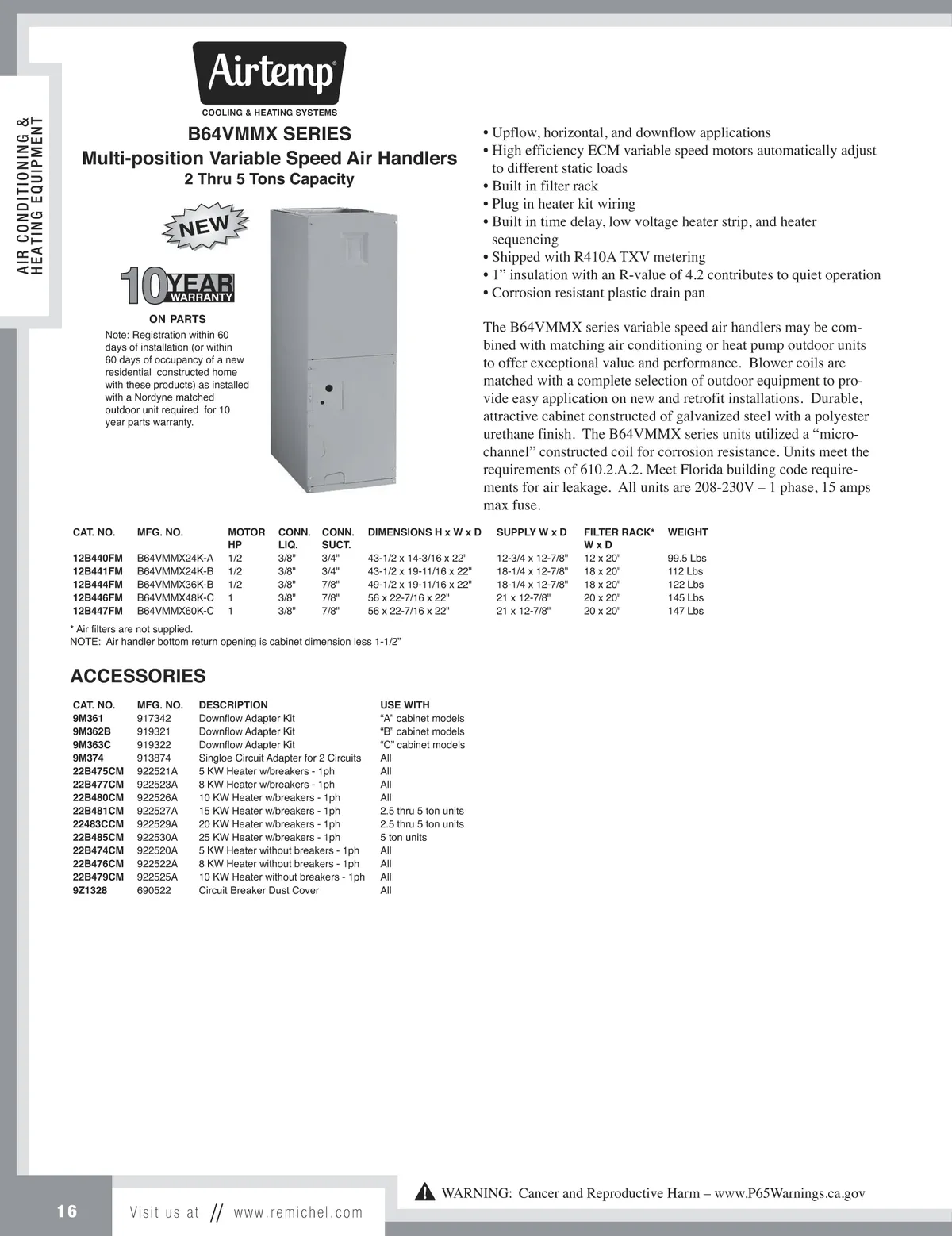 AIR CONDITIONING & HEATING EQUIPMENT

Airtemp®
COOLING & HEATING SYSTEMS

B64VMMX SERIES
Multi-position Variable Speed Air Handlers
2 Thru 5 Tons Capacity

NEW

10 YEAR WARRANTY
ON PARTS

Note: Registration within 60 days of installation (or within 60 days of occupancy of a new residential constructed home with these products) as installed with a Nordyne matched outdoor unit required for 10 year parts warranty.

• Upflow, horizontal, and downflow applications
• High efficiency ECM variable speed motors automatically adjust to different static loads
• Built in filter rack
• Plug in heater kit wiring
• Built in time delay, low voltage heater strip, and heater sequencing
• Shipped with R410A TXV metering
• 1” insulation with an R-value of 4.2 contributes to quiet operation
• Corrosion resistant plastic drain pan

The B64VMMX series variable speed air handlers may be combined with matching air conditioning or heat pump outdoor units to offer exceptional value and performance. Blower coils are matched with a complete selection of outdoor equipment to provide easy application on new and retrofit installations. Durable, attractive cabinet constructed of galvanized steel with a polyester urethane finish. The B64VMMX series units utilized a “micro-channel” constructed coil for corrosion resistance. Units meet the requirements of 610.2.A.2. Meet Florida building code requirements for air leakage. All units are 208-230V – 1 phase, 15 amps max fuse.

| CAT. NO. | MFG. NO. | MOTOR HP | CONN. LIQ. | CONN. SUCT. | DIMENSIONS H x W x D | SUPPLY W x D | FILTER RACK* W x D | WEIGHT |
|---|---|---|---|---|---|---|---|---|
| 12B440FM | B64VMMX24K-A | 1/2 | 3/8" | 3/4" | 43-1/2 x 14-3/16 x 22" | 12-3/4 x 12-7/8" | 12 x 20" | 99.5 Lbs |
| 12B441FM | B64VMMX24K-B | 1/2 | 3/8" | 3/4" | 43-1/2 x 19-11/16 x 22" | 18-1/4 x 12-7/8" | 18 x 20" | 112 Lbs |
| 12B444FM | B64VMMX36K-B | 1/2 | 3/8" | 7/8" | 49-1/2 x 19-11/16 x 22" | 18-1/4 x 12-7/8" | 18 x 20" | 122 Lbs |
| 12B446FM | B64VMMX48K-C | 1 | 3/8" | 7/8" | 56 x 22-7/16 x 22" | 21 x 12-7/8" | 20 x 20" | 145 Lbs |
| 12B447FM | B64VMMX60K-C | 1 | 3/8" | 7/8" | 56 x 22-7/16 x 22" | 21 x 12-7/8" | 20 x 20" | 147 Lbs |

* Air filters are not supplied.
NOTE: Air handler bottom return opening is cabinet dimension less 1-1/2”

ACCESSORIES

| CAT. NO. | MFG. NO. | DESCRIPTION | USE WITH |
|---|---|---|---|
| 9M361 | 917342 | Downflow Adapter Kit | “A” cabinet models |
| 9M362B | 919321 | Downflow Adapter Kit | “B” cabinet models |
| 9M363C | 919322 | Downflow Adapter Kit | “C” cabinet models |
| 9M374 | 913874 | Singloe Circuit Adapter for 2 Circuits | All |
| 22B475CM | 922521A | 5 KW Heater w/breakers - 1ph | All |
| 22B477CM | 922523A | 8 KW Heater w/breakers - 1ph | All |
| 22B480CM | 922526A | 10 KW Heater w/breakers - 1ph | All |
| 22B481CM | 922527A | 15 KW Heater w/breakers - 1ph | 2.5 thru 5 ton units |
| 22483CCM | 922529A | 20 KW Heater w/breakers - 1ph | 2.5 thru 5 ton units |
| 22B485CM | 922530A | 25 KW Heater w/breakers - 1ph | 5 ton units |
| 22B474CM | 922520A | 5 KW Heater without breakers - 1ph | All |
| 22B476CM | 922522A | 8 KW Heater without breakers - 1ph | All |
| 22B479CM | 922525A | 10 KW Heater without breakers - 1ph | All |
| 9Z1328 | 690522 | Circuit Breaker Dust Cover | All |

WARNING: Cancer and Reproductive Harm – www.P65Warnings.ca.gov

16 Visit us at // www.remichel.com